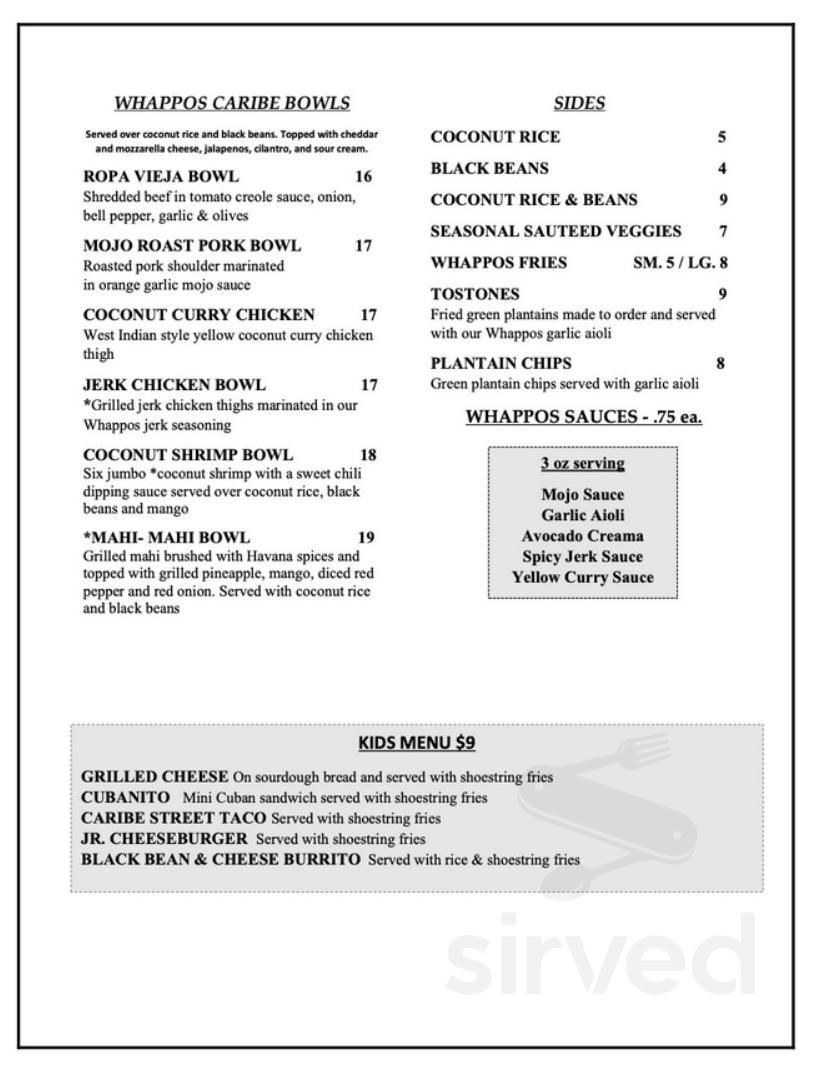 WHAPPOS CARIBE BOWLS

Served over coconut rice and black beans. Topped with cheddar and mozzarella cheese, jalapenos, cilantro, and sour cream.

ROPA VIEJA BOWL 16
Shredded beef in tomato creole sauce, onion, bell pepper, garlic & olives

MOJO ROAST PORK BOWL 17
Roasted pork shoulder marinated in orange garlic mojo sauce

COCONUT CURRY CHICKEN 17
West Indian style yellow coconut curry chicken thigh

JERK CHICKEN BOWL 17
*Grilled jerk chicken thighs marinated in our Whappos jerk seasoning

COCONUT SHRIMP BOWL 18
Six jumbo *coconut shrimp with a sweet chili dipping sauce served over coconut rice, black beans and mango

*MAHI- MAHI BOWL 19
Grilled mahi brushed with Havana spices and topped with grilled pineapple, mango, diced red pepper and red onion. Served with coconut rice and black beans

SIDES

COCONUT RICE 5

BLACK BEANS 4

COCONUT RICE & BEANS 9

SEASONAL SAUTEED VEGGIES 7

WHAPPOS FRIES SM. 5 / LG. 8

TOSTONES 9
Fried green plantains made to order and served with our Whappos garlic aioli

PLANTAIN CHIPS 8
Green plantain chips served with garlic aioli

WHAPPOS SAUCES - .75 ea.

3 oz serving

Mojo Sauce
Garlic Aioli
Avocado Creama
Spicy Jerk Sauce
Yellow Curry Sauce

KIDS MENU $9

GRILLED CHEESE On sourdough bread and served with shoestring fries
CUBANITO Mini Cuban sandwich served with shoestring fries
CARIBE STREET TACO Served with shoestring fries
JR. CHEESEBURGER Served with shoestring fries
BLACK BEAN & CHEESE BURRITO Served with rice & shoestring fries

sirved